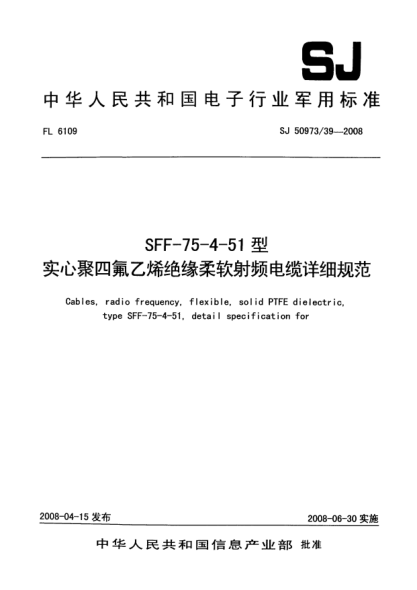 SJ

中华人民共和国电子行业军用标准

FL 6109

SJ 50973/39—2008

SFF-75-4-51 型
实心聚四氟乙烯绝缘柔软射频电缆详细规范

Cables, radio frequency, flexible, solid PTFE dielectric, type SFF-75-4-51, detail specification for

2008-04-15 发布

2008-06-30 实施

中华人民共和国信息产业部 批准